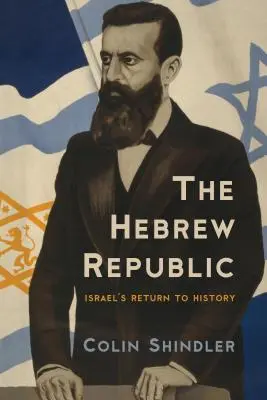 THE HEBREW REPUBLIC

ISRAEL'S RETURN TO HISTORY

COLIN SHINDLER